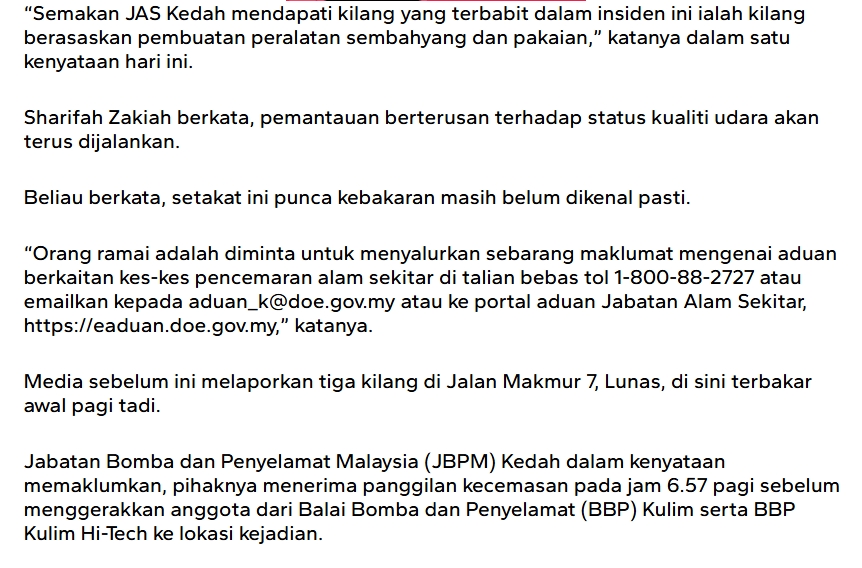 “Semakan JAS Kedah mendapati kilang yang terbabit dalam insiden ini ialah kilang berasaskan pembuatan peralatan sembahyang dan pakaian,” katanya dalam satu kenyataan hari ini.

Sharifah Zakiah berkata, pemantauan berterusan terhadap status kualiti udara akan terus dijalankan.

Beliau berkata, setakat ini punca kebakaran masih belum dikenal pasti.

“Orang ramai adalah diminta untuk menyalurkan sebarang maklumat mengenai aduan berkaitan kes-kes pencemaran alam sekitar di talian bebas tol 1-800-88-2727 atau emailkan kepada aduan_k@doe.gov.my atau ke portal aduan Jabatan Alam Sekitar, https://eaduan.doe.gov.my,” katanya.

Media sebelum ini melaporkan tiga kilang di Jalan Makmur 7, Lunas, di sini terbakar awal pagi tadi.

Jabatan Bomba dan Penyelamat Malaysia (JBPM) Kedah dalam kenyataan memaklumkan, pihaknya menerima panggilan kecemasan pada jam 6.57 pagi sebelum menggerakkan anggota dari Balai Bomba dan Penyelamat (BBP) Kulim serta BBP Kulim Hi-Tech ke lokasi kejadian.